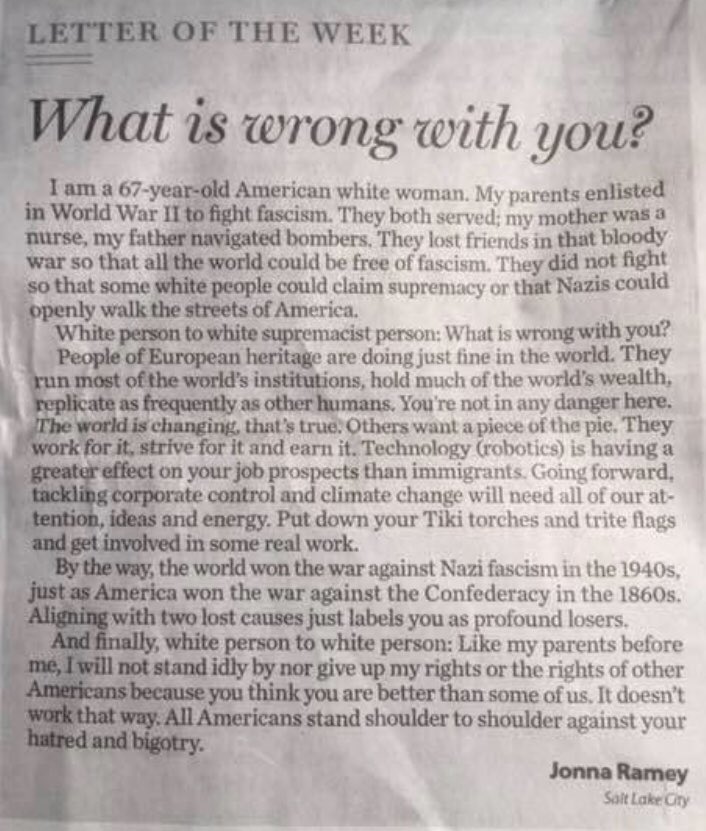 LETTER OF THE WEEK

What is wrong with you?

I am a 67-year-old American white woman. My parents enlisted in World War II to fight fascism. They both served; my mother was a nurse, my father navigated bombers. They lost friends in that bloody war so that all the world could be free of fascism. They did not fight so that some white people could claim supremacy or that Nazis could openly walk the streets of America.

White person to white supremacist person: What is wrong with you?

People of European heritage are doing just fine in the world. They run most of the world's institutions, hold much of the world's wealth, replicate as frequently as other humans. You're not in any danger here. The world is changing, that's true. Others want a piece of the pie. They work for it, strive for it and earn it. Technology (robotics) is having a greater effect on your job prospects than immigrants. Going forward, tackling corporate control and climate change will need all of our attention, ideas and energy. Put down your Tiki torches and trite flags and get involved in some real work.

By the way, the world won the war against Nazi fascism in the 1940s, just as America won the war against the Confederacy in the 1860s. Aligning with two lost causes just labels you as profound losers.

And finally, white person to white person: Like my parents before me, I will not stand idly by nor give up my rights or the rights of other Americans because you think you are better than some of us. It doesn't work that way. All Americans stand shoulder to shoulder against your hatred and bigotry.

Jonna Ramey
Salt Lake City